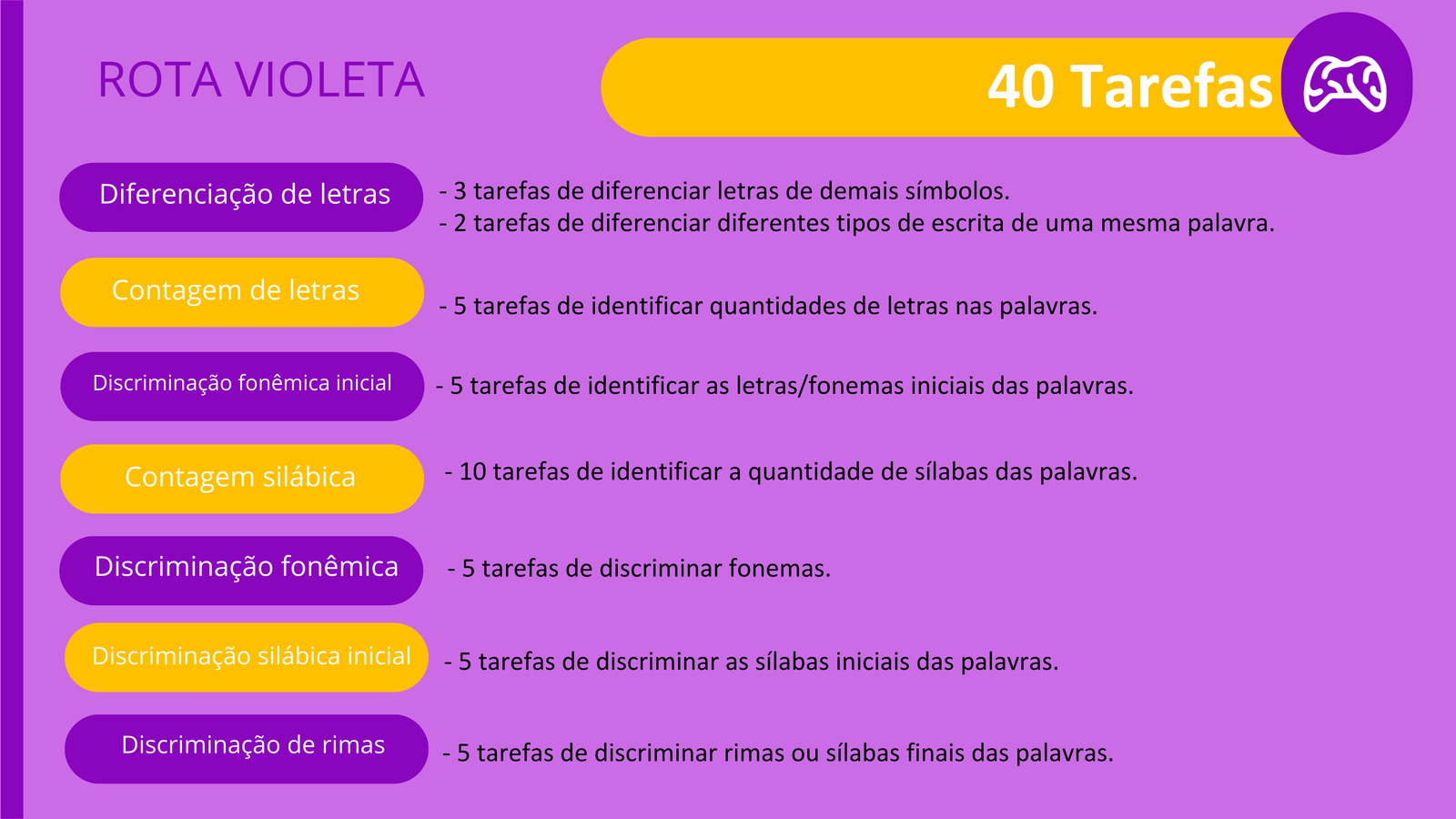 ROTA VIOLETA

40 Tarefas

Diferenciação de letras

- 3 tarefas de diferenciar letras de demais símbolos.
- 2 tarefas de diferenciar diferentes tipos de escrita de uma mesma palavra.

Contagem de letras

- 5 tarefas de identificar quantidades de letras nas palavras.

Discriminação fonêmica inicial

- 5 tarefas de identificar as letras/fonemas iniciais das palavras.

Contagem silábica

- 10 tarefas de identificar a quantidade de sílabas das palavras.

Discriminação fonêmica

- 5 tarefas de discriminar fonemas.

Discriminação silábica inicial

- 5 tarefas de discriminar as sílabas iniciais das palavras.

Discriminação de rimas

- 5 tarefas de discriminar rimas ou sílabas finais das palavras.